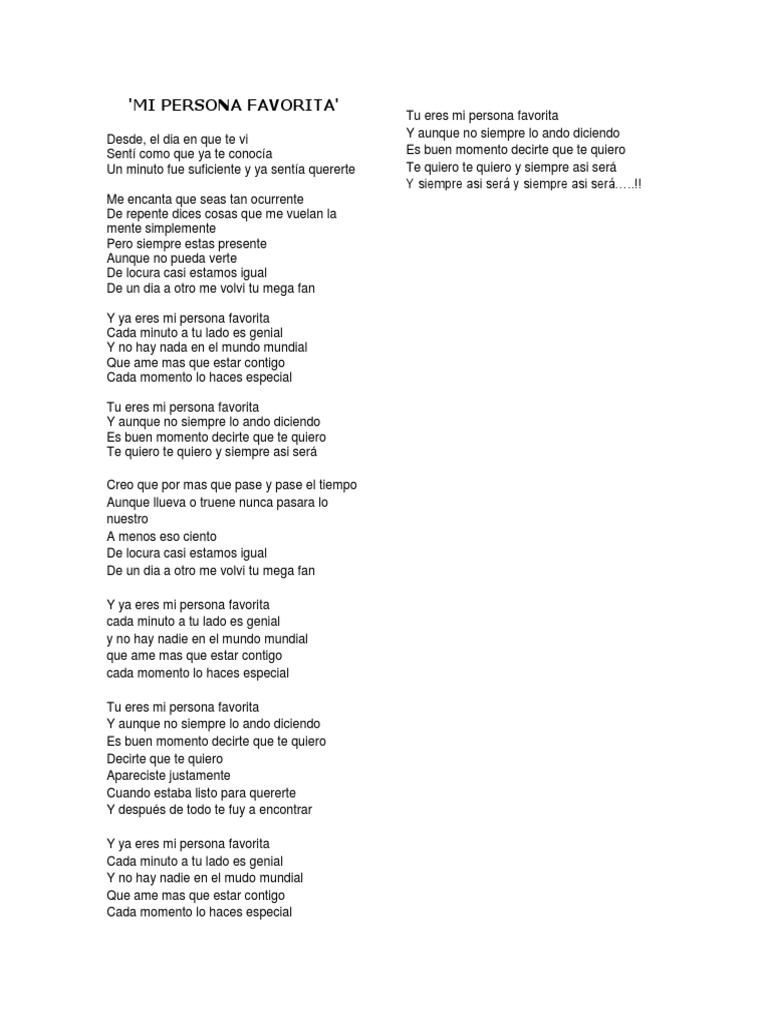 'MI PERSONA FAVORITA'

Desde, el dia en que te vi
Sentí como que ya te conocía
Un minuto fue suficiente y ya sentía quererte

Me encanta que seas tan ocurrente
De repente dices cosas que me vuelan la mente simplemente
Pero siempre estas presente
Aunque no pueda verte
De locura casi estamos igual
De un dia a otro me volvi tu mega fan

Y ya eres mi persona favorita
Cada minuto a tu lado es genial
Y no hay nada en el mundo mundial
Que ame mas que estar contigo
Cada momento lo haces especial

Tu eres mi persona favorita
Y aunque no siempre lo ando diciendo
Es buen momento decirte que te quiero
Te quiero te quiero y siempre asi será

Creo que por mas que pase y pase el tiempo
Aunque llueva o truene nunca pasara lo nuestro
A menos eso ciento
De locura casi estamos igual
De un dia a otro me volvi tu mega fan

Y ya eres mi persona favorita
cada minuto a tu lado es genial
y no hay nadie en el mundo mundial
que ame mas que estar contigo
cada momento lo haces especial

Tu eres mi persona favorita
Y aunque no siempre lo ando diciendo
Es buen momento decirte que te quiero
Decirte que te quiero
Apareciste justamente
Cuando estaba listo para quererte
Y después de todo te fuy a encontrar

Y ya eres mi persona favorita
Cada minuto a tu lado es genial
Y no hay nadie en el mudo mundial
Que ame mas que estar contigo
Cada momento lo haces especial

Tu eres mi persona favorita
Y aunque no siempre lo ando diciendo
Es buen momento decirte que te quiero
Te quiero te quiero y siempre asi será
Y siempre asi será y siempre asi será…..!!